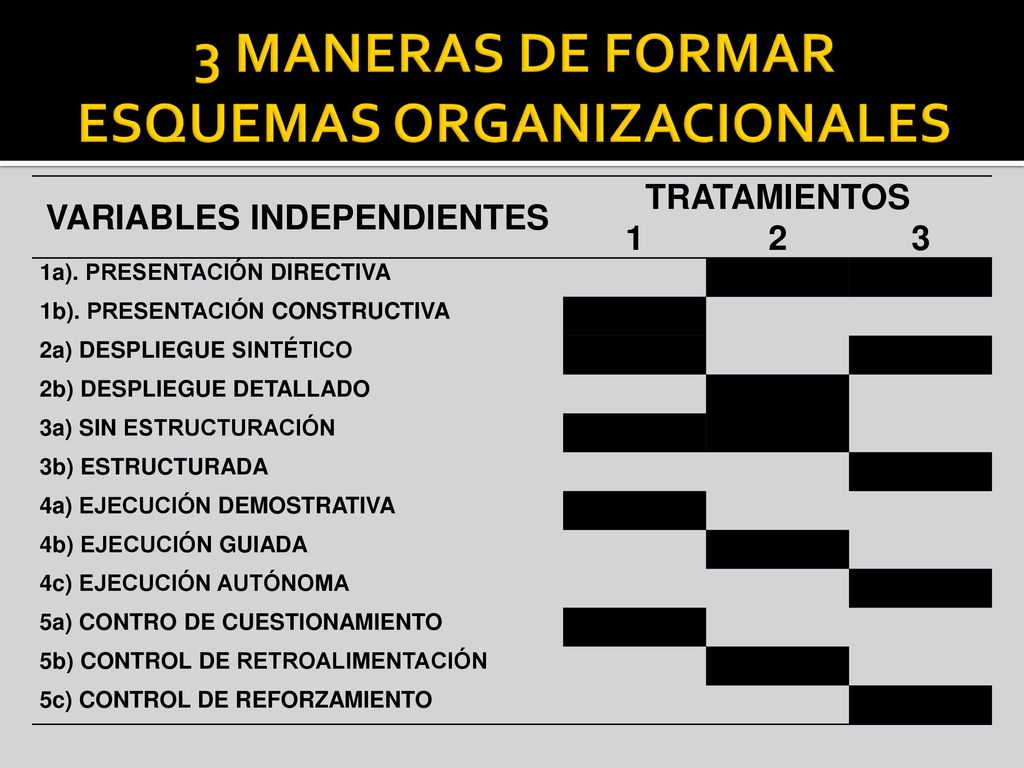 3 MANERAS DE FORMAR ESQUEMAS ORGANIZACIONALES

| VARIABLES INDEPENDIENTES | TRATAMIENTOS 1 | 2 | 3 |
|---|---|---|---|
| 1a). PRESENTACIÓN DIRECTIVA | | | |
| 1b). PRESENTACIÓN CONSTRUCTIVA | | | |
| 2a) DESPLIEGUE SINTÉTICO | | | |
| 2b) DESPLIEGUE DETALLADO | | | |
| 3a) SIN ESTRUCTURACIÓN | | | |
| 3b) ESTRUCTURADA | | | |
| 4a) EJECUCIÓN DEMOSTRATIVA | | | |
| 4b) EJECUCIÓN GUIADA | | | |
| 4c) EJECUCIÓN AUTÓNOMA | | | |
| 5a) CONTRO DE CUESTIONAMIENTO | | | |
| 5b) CONTROL DE RETROALIMENTACIÓN | | | |
| 5c) CONTROL DE REFORZAMIENTO | | | |